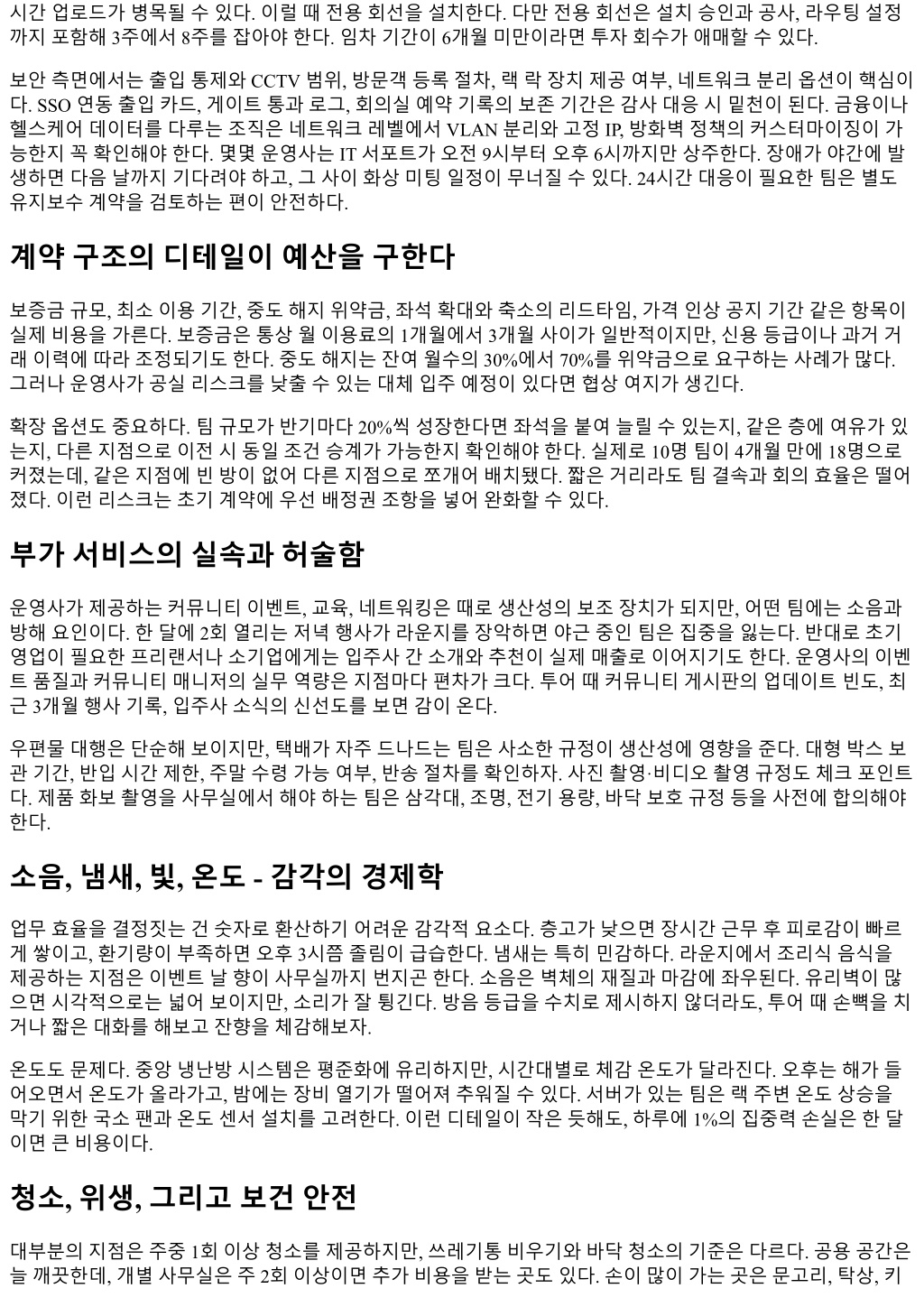 시간 업로드가 병목될 수 있다. 이럴 때 전용 회선을 설치한다. 다만 전용 회선은 설치 승인과 공사, 라우팅 설정까지 포함해 3주에서 8주를 잡아야 한다. 임차 기간이 6개월 미만이라면 투자 회수가 애매할 수 있다.

보안 측면에서는 출입 통제와 CCTV 범위, 방문객 등록 절차, 랙 락 장치 제공 여부, 네트워크 분리 옵션이 핵심이다. SSO 연동 출입 카드, 게이트 통과 로그, 회의실 예약 기록의 보존 기간은 감사 대응 시 밑천이 된다. 금융이나 헬스케어 데이터를 다루는 조직은 네트워크 레벨에서 VLAN 분리와 고정 IP, 방화벽 정책의 커스터마이징이 가능한지 꼭 확인해야 한다. 몇몇 운영사는 IT 서포트가 오전 9시부터 오후 6시까지만 상주한다. 장애가 야간에 발생하면 다음 날까지 기다려야 하고, 그 사이 화상 미팅 일정이 무너질 수 있다. 24시간 대응이 필요한 팀은 별도 유지보수 계약을 검토하는 편이 안전하다.

계약 구조의 디테일이 예산을 구한다

보증금 규모, 최소 이용 기간, 중도 해지 위약금, 좌석 확대와 축소의 리드타임, 가격 인상 공지 기간 같은 항목이 실제 비용을 가른다. 보증금은 통상 월 이용료의 1개월에서 3개월 사이가 일반적이지만, 신용 등급이나 과거 거래 이력에 따라 조정되기도 한다. 중도 해지는 잔여 월수의 30%에서 70%를 위약금으로 요구하는 사례가 많다. 그러나 운영사가 공실 리스크를 낮출 수 있는 대체 입주 예정이 있다면 협상 여지가 생긴다.

확장 옵션도 중요하다. 팀 규모가 반기마다 20%씩 성장한다면 좌석을 붙여 늘릴 수 있는지, 같은 층에 여유가 있는지, 다른 지점으로 이전 시 동일 조건 승계가 가능한지 확인해야 한다. 실제로 10명 팀이 4개월 만에 18명으로 커졌는데, 같은 지점에 빈 방이 없어 다른 지점으로 쪼개어 배치됐다. 짧은 거리라도 팀 결속과 회의 효율은 떨어졌다. 이런 리스크는 초기 계약에 우선 배정권 조항을 넣어 완화할 수 있다.

부가 서비스의 실속과 허술함

운영사가 제공하는 커뮤니티 이벤트, 교육, 네트워킹은 때로 생산성의 보조 장치가 되지만, 어떤 팀에는 소음과 방해 요인이다. 한 달에 2회 열리는 저녁 행사가 라운지를 장악하면 야근 중인 팀은 집중을 잃는다. 반대로 초기 영업이 필요한 프리랜서나 소기업에게는 입주사 간 소개와 추천이 실제 매출로 이어지기도 한다. 운영사의 이벤트 품질과 커뮤니티 매니저의 실무 역량은 지점마다 편차가 크다. 투어 때 커뮤니티 게시판의 업데이트 빈도, 최근 3개월 행사 기록, 입주사 소식의 신선도를 보면 감이 온다.

우편물 대행은 단순해 보이지만, 택배가 자주 드나드는 팀은 사소한 규정이 생산성에 영향을 준다. 대형 박스 보관 기간, 반입 시간 제한, 주말 수령 가능 여부, 반송 절차를 확인하자. 사진 촬영·비디오 촬영 규정도 체크 포인트다. 제품 화보 촬영을 사무실에서 해야 하는 팀은 삼각대, 조명, 전기 용량, 바닥 보호 규정 등을 사전에 합의해야 한다.

소음, 냄새, 빛, 온도 - 감각의 경제학

업무 효율을 결정짓는 건 숫자로 환산하기 어려운 감각적 요소다. 층고가 낮으면 장시간 근무 후 피로감이 빠르게 쌓이고, 환기량이 부족하면 오후 3시쯤 졸림이 급습한다. 냄새는 특히 민감하다. 라운지에서 조리식 음식을 제공하는 지점은 이벤트 날 향이 사무실까지 번지곤 한다. 소음은 벽체의 재질과 마감에 좌우된다. 유리벽이 많으면 시각적으로는 넓어 보이지만, 소리가 잘 튕긴다. 방음 등급을 수치로 제시하지 않더라도, 투어 때 손뼉을 치거나 짧은 대화를 해보고 잔향을 체감해보자.

온도도 문제다. 중앙 냉난방 시스템은 평준화에 유리하지만, 시간대별로 체감 온도가 달라진다. 오후는 해가 들어오면서 온도가 올라가고, 밤에는 장비 열기가 떨어져 추워질 수 있다. 서버가 있는 팀은 랙 주변 온도 상승을 막기 위한 국소 팬과 온도 센서 설치를 고려한다. 이런 디테일이 작은 듯해도, 하루에 1%의 집중력 손실은 한 달이면 큰 비용이다.

청소, 위생, 그리고 보건 안전

대부분의 지점은 주중 1회 이상 청소를 제공하지만, 쓰레기통 비우기와 바닥 청소의 기준은 다르다. 공용 공간은 늘 깨끗한데, 개별 사무실은 주 2회 이상이면 추가 비용을 받는 곳도 있다. 손이 많이 가는 곳은 문고리, 탁상, 키